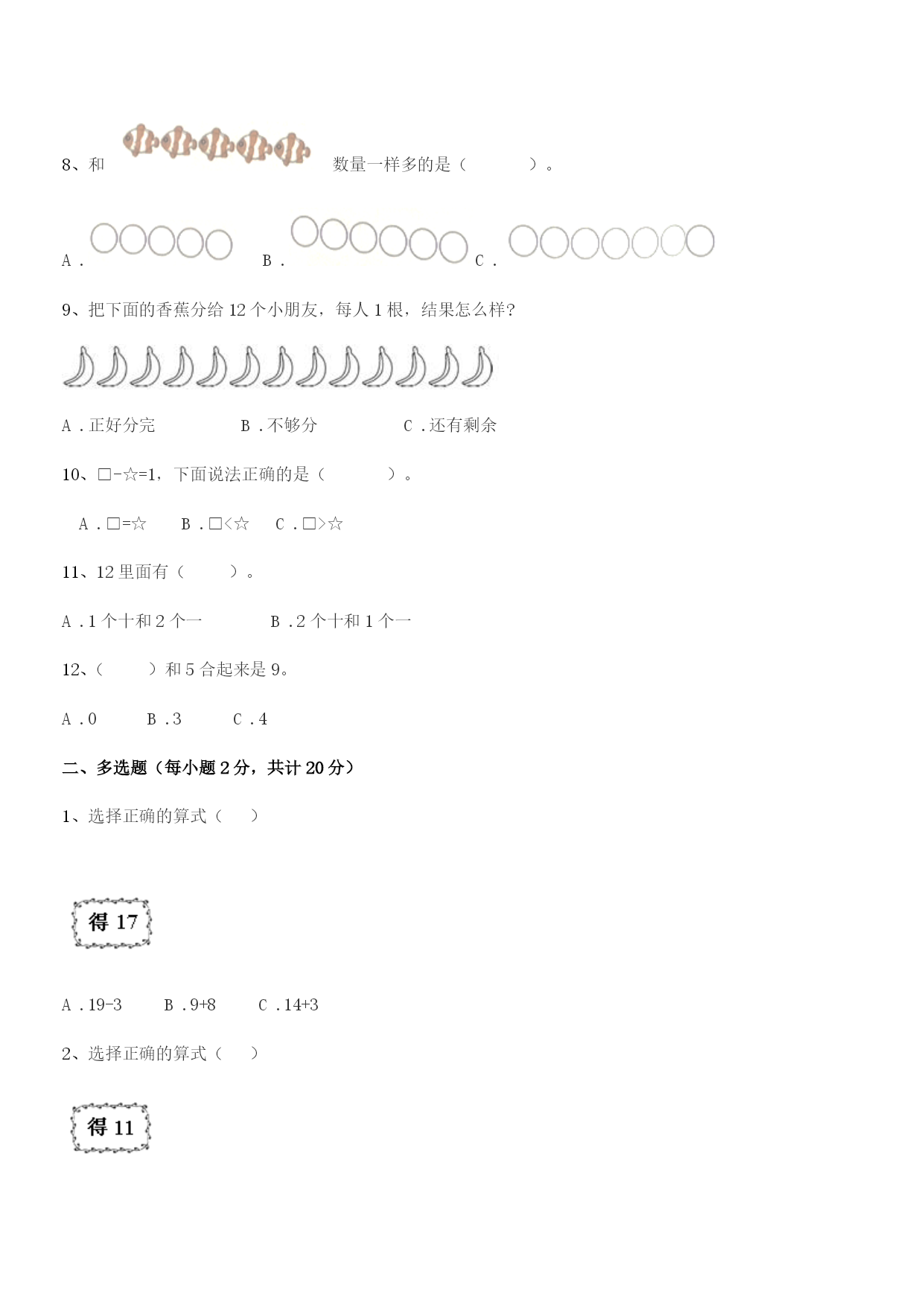 8、和 数量一样多的是（　　　　）。

A． B． C．

9、把下面的香蕉分给 12 个小朋友，每人 1 根，结果怎么样?

A．正好分完　　　　B．不够分　　　　C．还有剩余

10、□-☆=1，下面说法正确的是（　　　　）。

A．□=☆　　B．□<☆　　C．□>☆

11、12 里面有（　　　）。

A．1 个十和 2 个一　　　　B．2 个十和 1 个一

12、（　　　）和 5 合起来是 9。

A．0　　B．3　　C．4

二、多选题（每小题 2 分，共计 20 分）

1、选择正确的算式（　　）

得 17

A．19-3　　B．9+8　　C．14+3

2、选择正确的算式（　　）

得 11